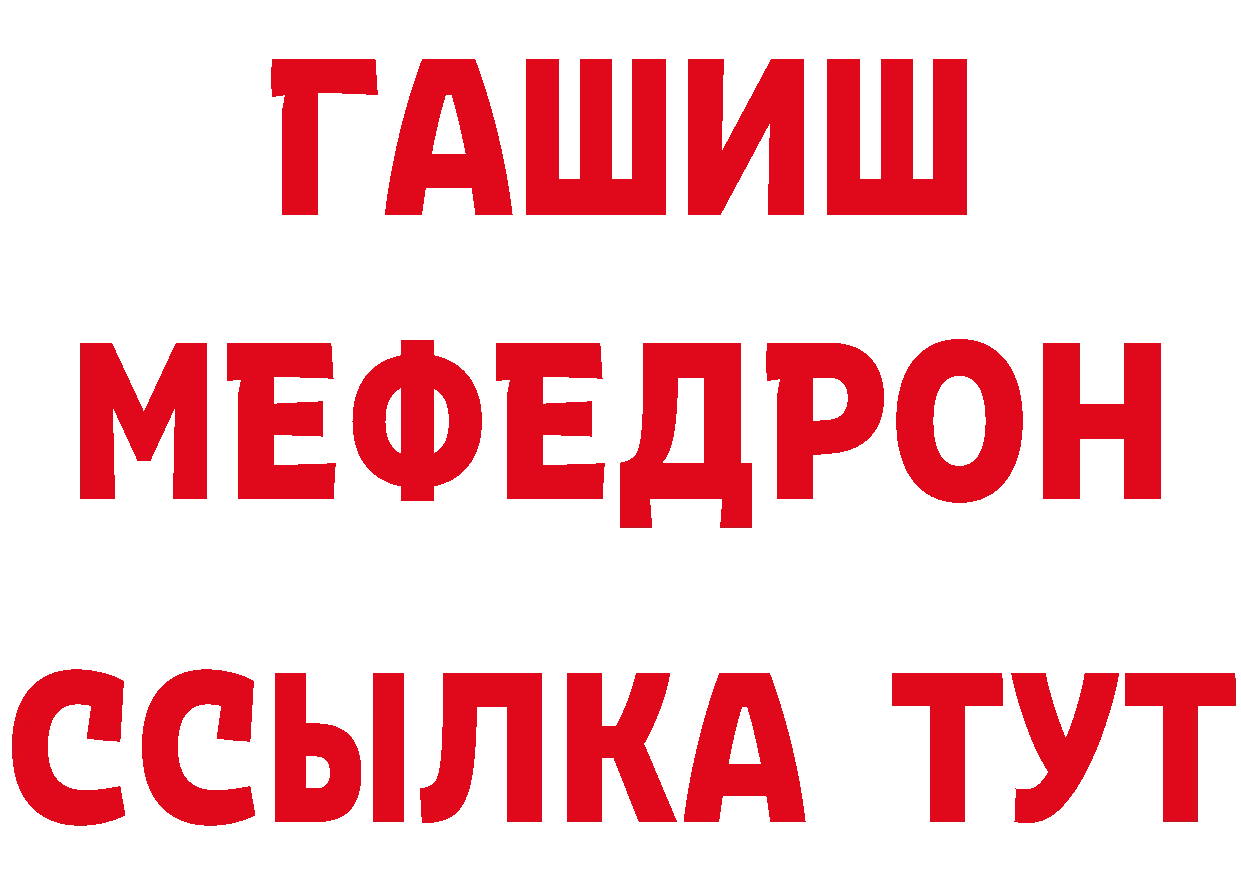 ГАШИШ
МЕФЕДРОН
ССЫЛКА ТУТ